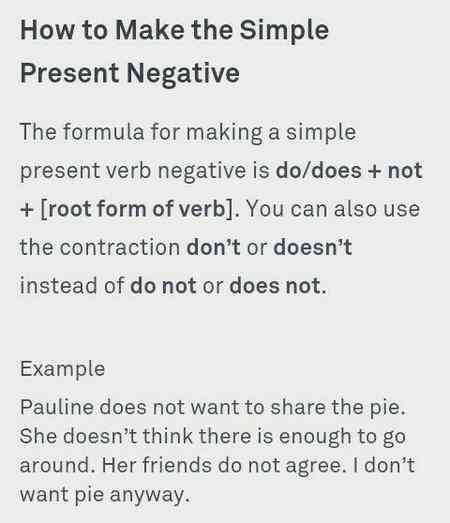 How to Make the Simple Present Negative

The formula for making a simple present verb negative is do/does + not + [root form of verb]. You can also use the contraction don't or doesn't instead of do not or does not.

Example
Pauline does not want to share the pie. She doesn't think there is enough to go around. Her friends do not agree. I don't want pie anyway.